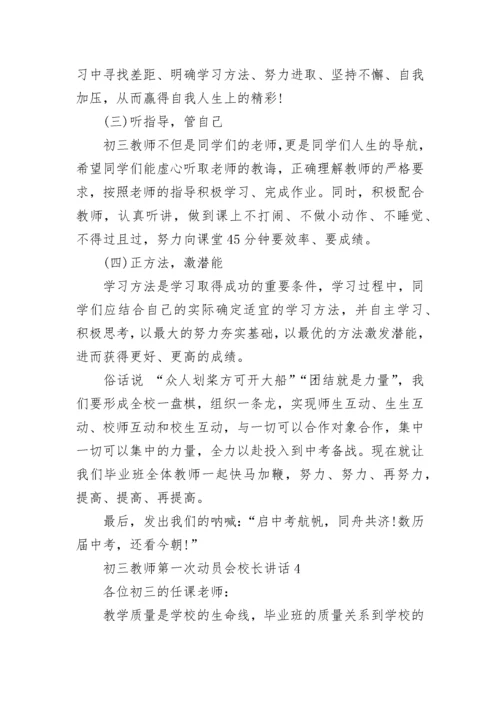 习中寻找差距、明确学习方法、努力进取、坚持不懈、自我加压，从而赢得自我人生上的精彩!

(三)听指导，管自己

初三教师不但是同学们的老师,更是同学们人生的导航，希望同学们能虚心听取老师的教诲，正确理解教师的严格要求，按照老师的指导积极学习、完成作业。同时，积极配合教师，认真听讲，做到课上不打闹、不做小动作、不睡觉、不得过且过，努力向课堂45分钟要效率、要成绩。

(四)正方法，激潜能

学习方法是学习取得成功的重要条件，学习过程中，同学们应结合自己的实际确定适宜的学习方法，并自主学习、积极思考，以最大的努力夯实基础，以最优的方法激发潜能，进而获得更好、更高的成绩。

俗话说 “众人划桨方可开大船”“团结就是力量”，我们要形成全校一盘棋，组织一条龙，实现师生互动、生生互动、校师互动和校生互动，与一切可以合作对象合作，集中一切可以集中的力量，全力以赴投入到中考备战。现在就让我们毕业班全体教师一起快马加鞭，努力、努力、再努力，提高、提高、再提高。

最后，发出我们的呐喊:“启中考航帆，同舟共济!数历届中考，还看今朝!”

初三教师第一次动员会校长讲话4

各位初三的任课老师:

教学质量是学校的生命线，毕业班的质量关系到学校的